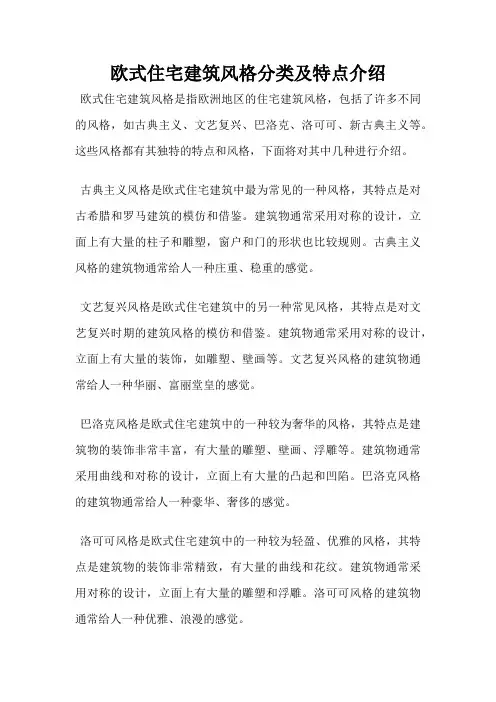 欧式住宅建筑风格分类及特点介绍

欧式住宅建筑风格是指欧洲地区的住宅建筑风格，包括了许多不同的风格，如古典主义、文艺复兴、巴洛克、洛可可、新古典主义等。这些风格都有其独特的特点和风格，下面将对其中几种进行介绍。

古典主义风格是欧式住宅建筑中最为常见的一种风格，其特点是对古希腊和罗马建筑的模仿和借鉴。建筑物通常采用对称的设计，立面上有大量的柱子和雕塑，窗户和门的形状也比较规则。古典主义风格的建筑物通常给人一种庄重、稳重的感觉。

文艺复兴风格是欧式住宅建筑中的另一种常见风格，其特点是对文艺复兴时期的建筑风格的模仿和借鉴。建筑物通常采用对称的设计，立面上有大量的装饰，如雕塑、壁画等。文艺复兴风格的建筑物通常给人一种华丽、富丽堂皇的感觉。

巴洛克风格是欧式住宅建筑中的一种较为奢华的风格，其特点是建筑物的装饰非常丰富，有大量的雕塑、壁画、浮雕等。建筑物通常采用曲线和对称的设计，立面上有大量的凸起和凹陷。巴洛克风格的建筑物通常给人一种豪华、奢侈的感觉。

洛可可风格是欧式住宅建筑中的一种较为轻盈、优雅的风格，其特点是建筑物的装饰非常精致，有大量的曲线和花纹。建筑物通常采用对称的设计，立面上有大量的雕塑和浮雕。洛可可风格的建筑物通常给人一种优雅、浪漫的感觉。